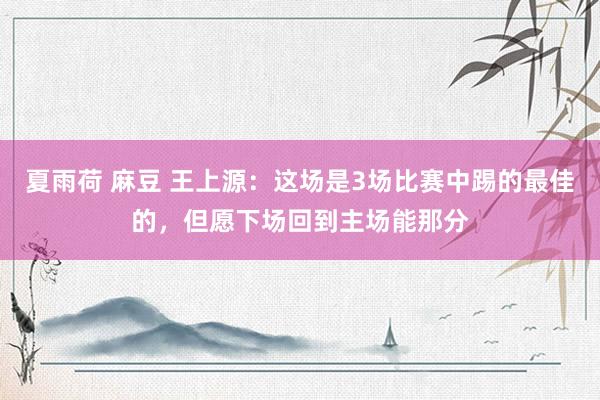 夏雨荷 麻豆 王上源：这场是3场比赛中踢的最佳的，但愿下场回到主场能那分